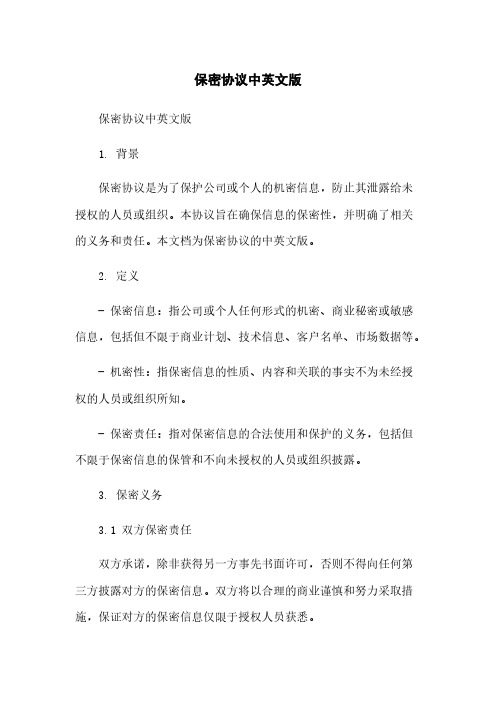 保密协议中英文版

保密协议中英文版

1. 背景

保密协议是为了保护公司或个人的机密信息，防止其泄露给未授权的人员或组织。本协议旨在确保信息的保密性，并明确了相关的义务和责任。本文档为保密协议的中英文版。

2. 定义

- 保密信息：指公司或个人任何形式的机密、商业秘密或敏感信息，包括但不限于商业计划、技术信息、客户名单、市场数据等。

- 机密性：指保密信息的性质、内容和关联的事实不为未经授权的人员或组织所知。

- 保密责任：指对保密信息的合法使用和保护的义务，包括但不限于保密信息的保管和不向未授权的人员或组织披露。

3. 保密义务

3.1 双方保密责任

双方承诺，除非获得另一方事先书面许可，否则不得向任何第三方披露对方的保密信息。双方将以合理的商业谨慎和努力采取措施，保证对方的保密信息仅限于授权人员获悉。